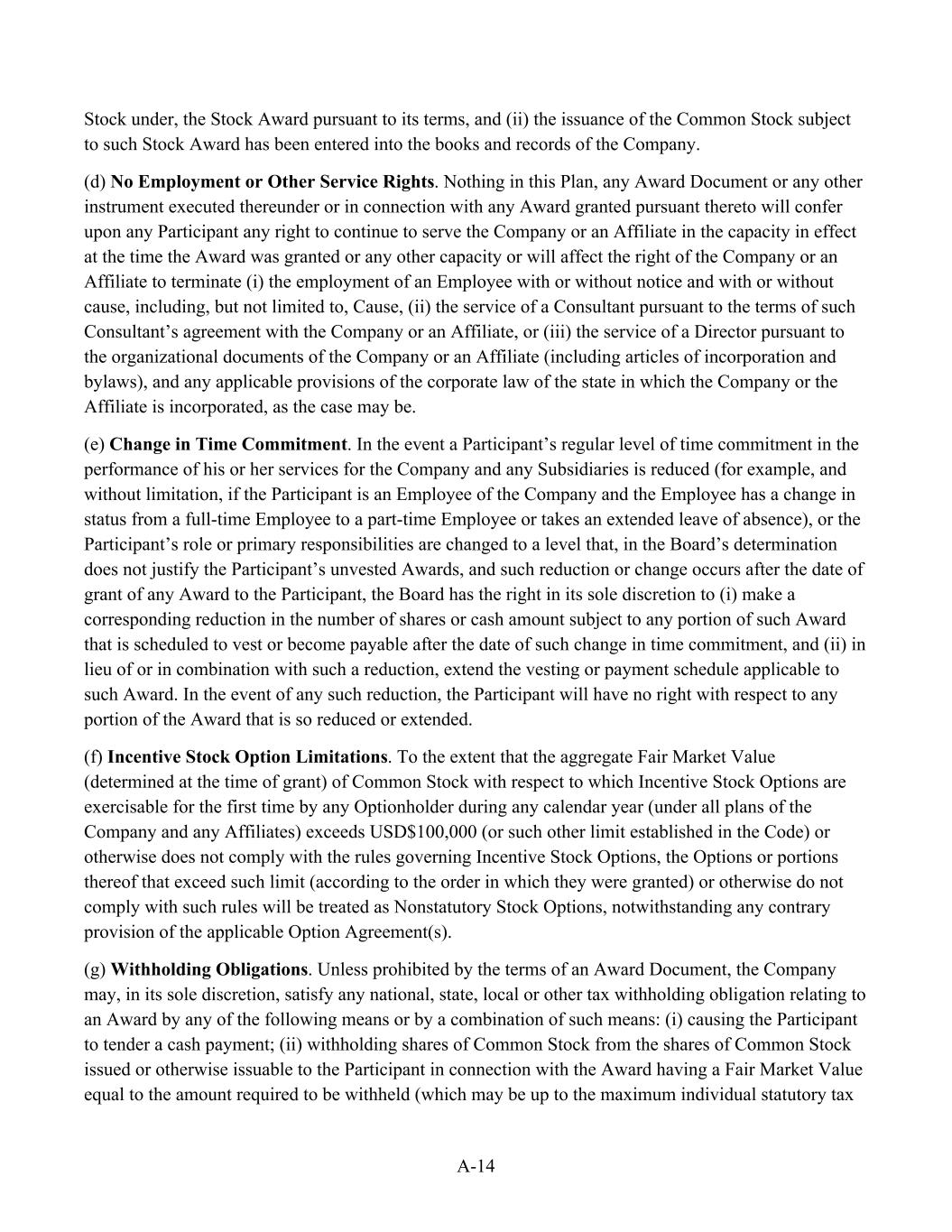 Stock under, the Stock Award pursuant to its terms, and (ii) the issuance of the Common Stock subject to such Stock Award has been entered into the books and records of the Company.

(d) No Employment or Other Service Rights. Nothing in this Plan, any Award Document or any other instrument executed thereunder or in connection with any Award granted pursuant thereto will confer upon any Participant any right to continue to serve the Company or an Affiliate in the capacity in effect at the time the Award was granted or any other capacity or will affect the right of the Company or an Affiliate to terminate (i) the employment of an Employee with or without notice and with or without cause, including, but not limited to, Cause, (ii) the service of a Consultant pursuant to the terms of such Consultant’s agreement with the Company or an Affiliate, or (iii) the service of a Director pursuant to the organizational documents of the Company or an Affiliate (including articles of incorporation and bylaws), and any applicable provisions of the corporate law of the state in which the Company or the Affiliate is incorporated, as the case may be.

(e) Change in Time Commitment. In the event a Participant’s regular level of time commitment in the performance of his or her services for the Company and any Subsidiaries is reduced (for example, and without limitation, if the Participant is an Employee of the Company and the Employee has a change in status from a full-time Employee to a part-time Employee or takes an extended leave of absence), or the Participant’s role or primary responsibilities are changed to a level that, in the Board’s determination does not justify the Participant’s unvested Awards, and such reduction or change occurs after the date of grant of any Award to the Participant, the Board has the right in its sole discretion to (i) make a corresponding reduction in the number of shares or cash amount subject to any portion of such Award that is scheduled to vest or become payable after the date of such change in time commitment, and (ii) in lieu of or in combination with such a reduction, extend the vesting or payment schedule applicable to such Award. In the event of any such reduction, the Participant will have no right with respect to any portion of the Award that is so reduced or extended.

(f) Incentive Stock Option Limitations. To the extent that the aggregate Fair Market Value (determined at the time of grant) of Common Stock with respect to which Incentive Stock Options are exercisable for the first time by any Optionholder during any calendar year (under all plans of the Company and any Affiliates) exceeds USD$100,000 (or such other limit established in the Code) or otherwise does not comply with the rules governing Incentive Stock Options, the Options or portions thereof that exceed such limit (according to the order in which they were granted) or otherwise do not comply with such rules will be treated as Nonstatutory Stock Options, notwithstanding any contrary provision of the applicable Option Agreement(s).

(g) Withholding Obligations. Unless prohibited by the terms of an Award Document, the Company may, in its sole discretion, satisfy any national, state, local or other tax withholding obligation relating to an Award by any of the following means or by a combination of such means: (i) causing the Participant to tender a cash payment; (ii) withholding shares of Common Stock from the shares of Common Stock issued or otherwise issuable to the Participant in connection with the Award having a Fair Market Value equal to the amount required to be withheld (which may be up to the maximum individual statutory tax

A-14